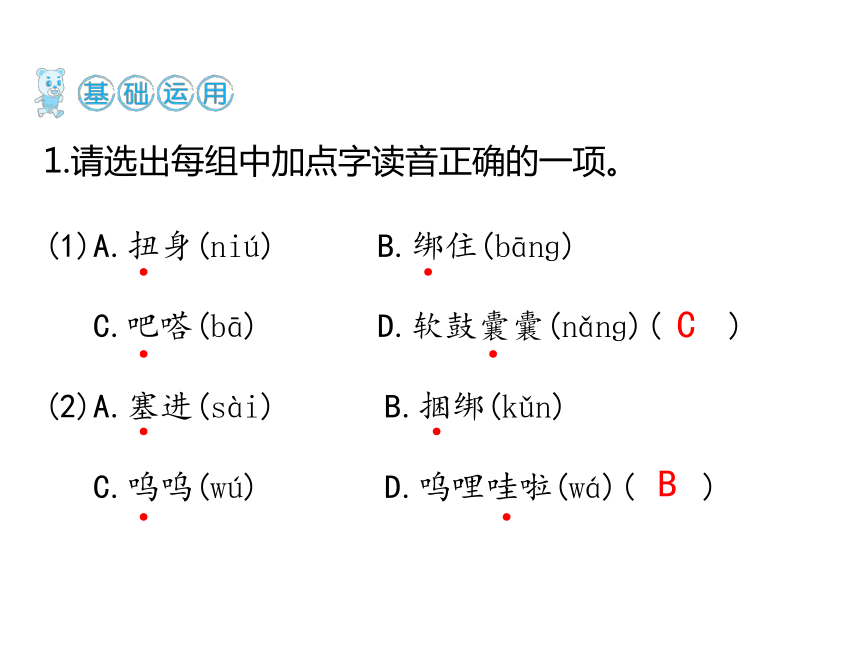 基础运用

1.请选出每组中加点字读音正确的一项。

(1)A.扭身(niú)　　B.绑住(bāng)

C.吧嗒(bā)　　D.软鼓囊囊(nǎng)( C )

(2)A.塞进(sài)　　B.捆绑(kǔn)

C.呜呜(wú)　　D.呜哩哇啦(wá)( B )